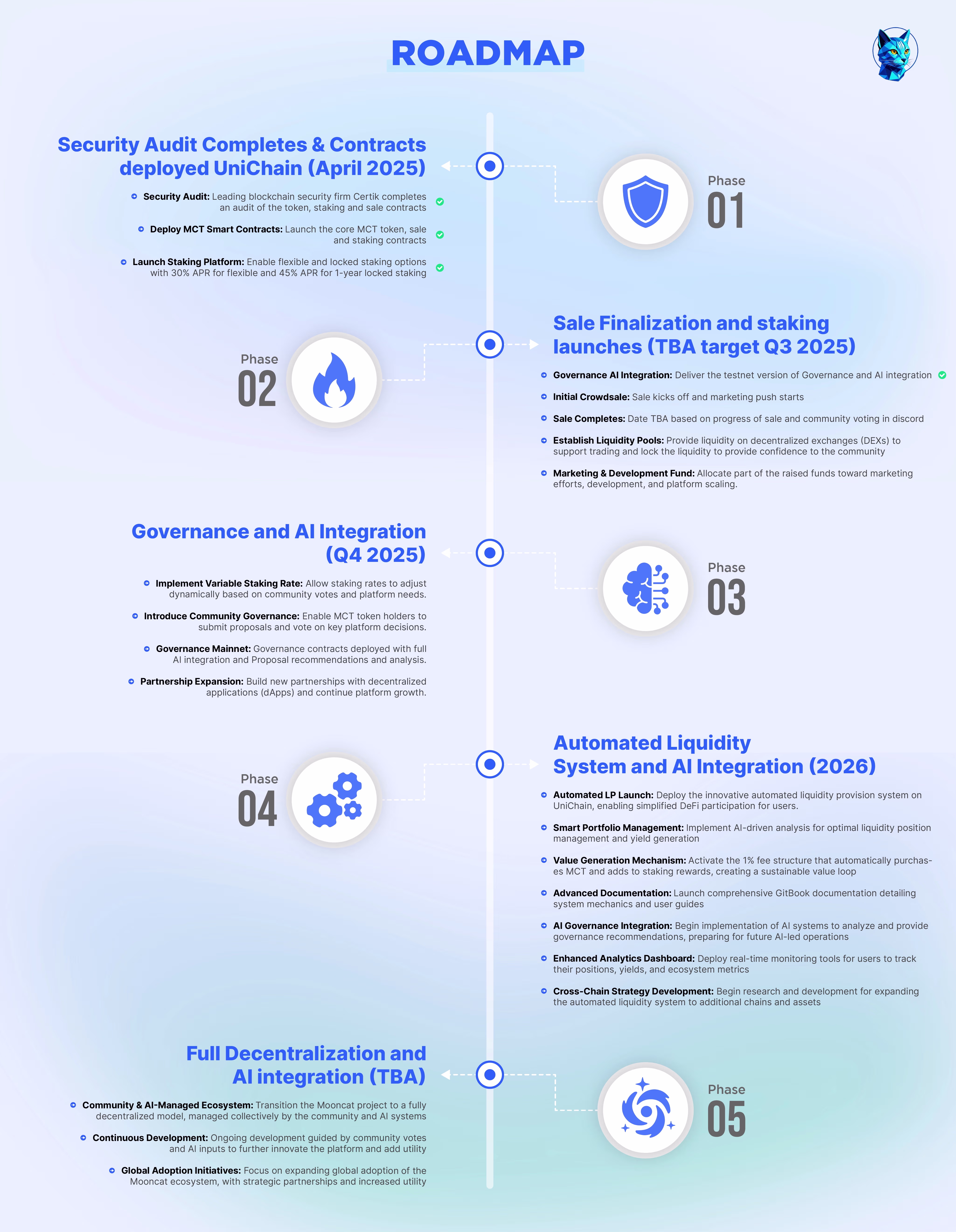 ROADMAP

Security Audit Completes & Contracts deployed UniChain (April 2025)

Security Audit: Leading blockchain security firm Certik completes an audit of the token, staking and sale contracts

Deploy MCT Smart Contracts: Launch the core MCT token, sale and staking contracts

Launch Staking Platform: Enable flexible and locked staking options with 30% APR for flexible and 45% APR for 1-year locked staking

Phase 01

Phase 02

Sale Finalization and staking launches (TBA target Q3 2025)

Governance AI Integration: Deliver the testnet version of Governance and AI integration

Initial Crowdsale: Sale kicks off and marketing push starts

Sale Completes: Date TBA based on progress of sale and community voting in discord

Establish Liquidity Pools: Provide liquidity on decentralized exchanges (DEXs) to support trading and lock the liquidity to provide confidence to the community

Marketing & Development Fund: Allocate part of the raised funds toward marketing efforts, development, and platform scaling.

Governance and AI Integration (Q4 2025)

Implement Variable Staking Rate: Allow staking rates to adjust dynamically based on community votes and platform needs.

Introduce Community Governance: Enable MCT token holders to submit proposals and vote on key platform decisions.

Governance Mainnet: Governance contracts deployed with full AI integration and Proposal recommendations and analysis.

Partnership Expansion: Build new partnerships with decentralized applications (dApps) and continue platform growth.

Phase 03

Phase 04

Automated Liquidity System and AI Integration (2026)

Automated LP Launch: Deploy the innovative automated liquidity provision system on UniChain, enabling simplified DeFi participation for users.

Smart Portfolio Management: Implement AI-driven analysis for optimal liquidity position management and yield generation

Value Generation Mechanism: Activate the 1% fee structure that automatically purchases MCT and adds to staking rewards, creating a sustainable value loop

Advanced Documentation: Launch comprehensive GitBook documentation detailing system mechanics and user guides

AI Governance Integration: Begin implementation of AI systems to analyze and provide governance recommendations, preparing for future AI-led operations

Enhanced Analytics Dashboard: Deploy real-time monitoring tools for users to track their positions, yields, and ecosystem metrics

Cross-Chain Strategy Development: Begin research and development for expanding the automated liquidity system to additional chains and assets

Full Decentralization and AI integration (TBA)

Community & AI-Managed Ecosystem: Transition the Mooncat project to a fully decentralized model, managed collectively by the community and AI systems

Continuous Development: Ongoing development guided by community votes and AI inputs to further innovate the platform and add utility

Global Adoption Initiatives: Focus on expanding global adoption of the Mooncat ecosystem, with strategic partnerships and increased utility

Phase 05